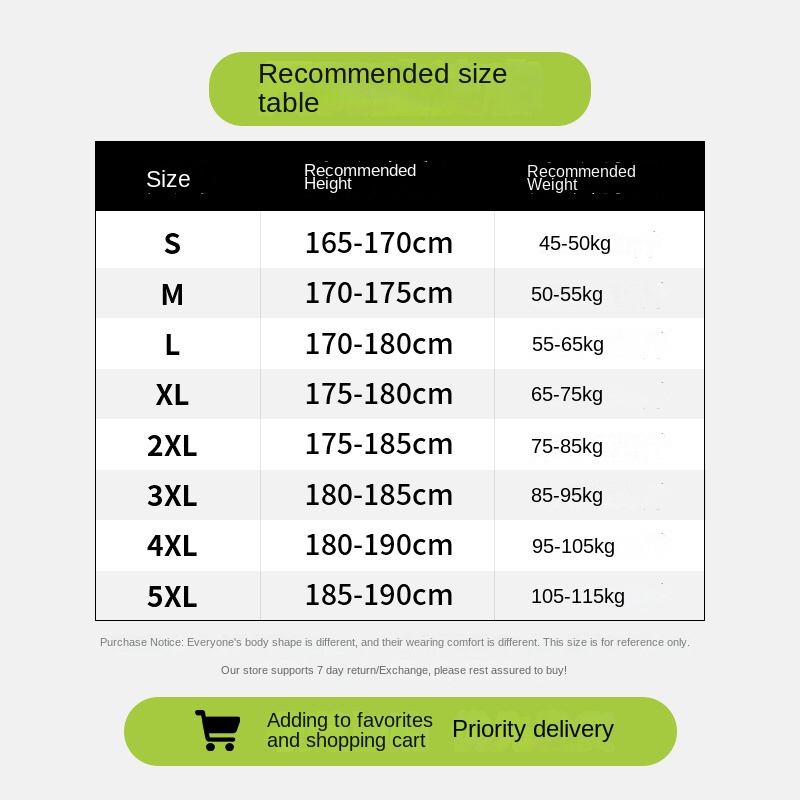 Recommended size table

| Size | Recommended Height | Recommended Weight |
|---|---|---|
| S | 165-170cm | 45-50kg |
| M | 170-175cm | 50-55kg |
| L | 170-180cm | 55-65kg |
| XL | 175-180cm | 65-75kg |
| 2XL | 175-185cm | 75-85kg |
| 3XL | 180-185cm | 85-95kg |
| 4XL | 180-190cm | 95-105kg |
| 5XL | 185-190cm | 105-115kg |

Purchase Notice: Everyone's body shape is different, and their wearing comfort is different. This size is for reference only.

Our store supports 7 day return/Exchange, please rest assured to buy!

Adding to favorites and shopping cart

Priority delivery